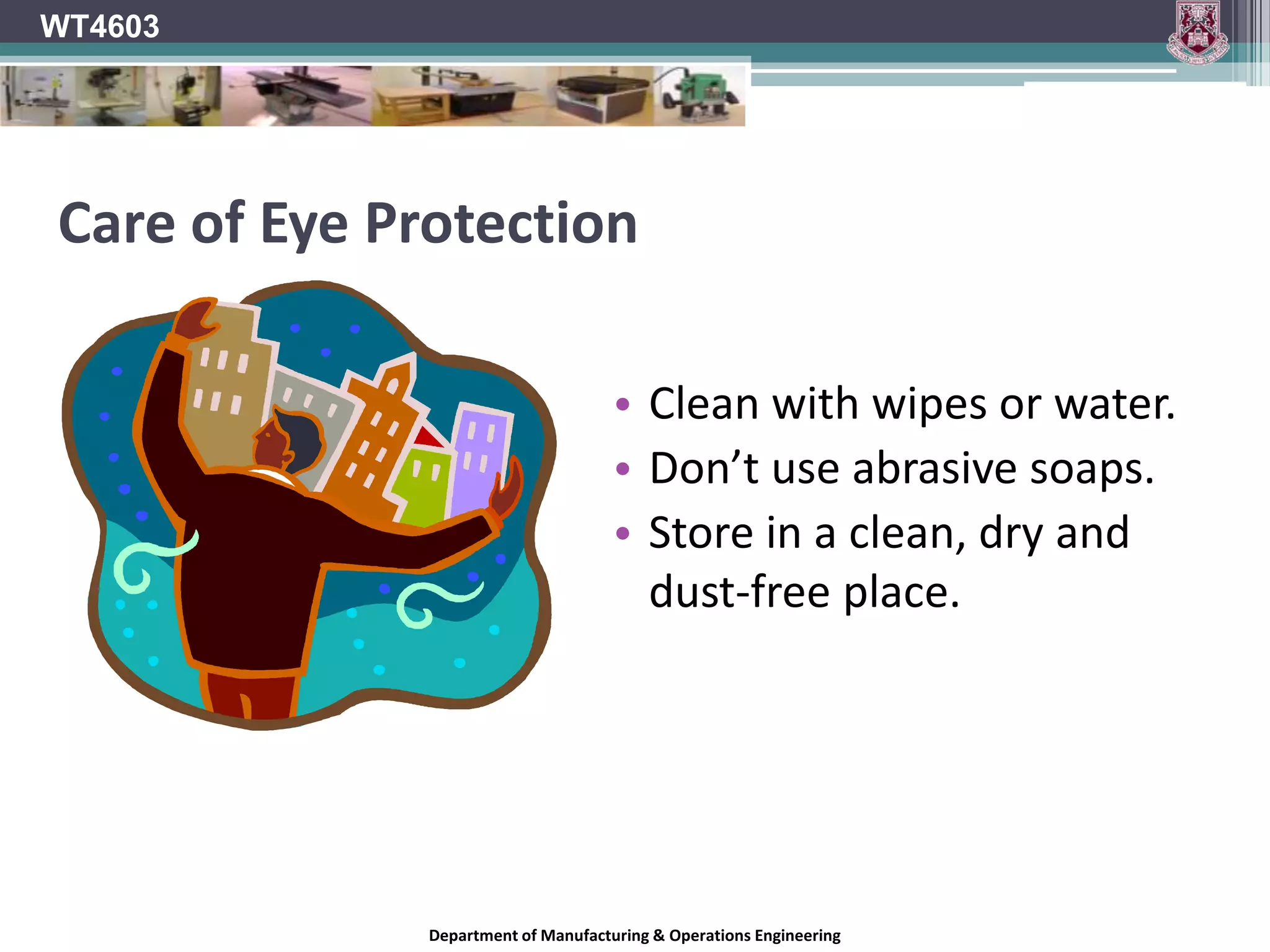 WT4603

Care of Eye Protection

• Clean with wipes or water.
• Don’t use abrasive soaps.
• Store in a clean, dry and dust-free place.

Department of Manufacturing & Operations Engineering